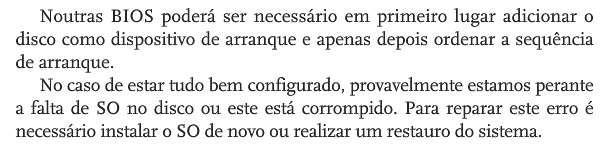 Noutras BIOS poderá ser necessário em primeiro lugar adicionar o disco como dispositivo de arranque e apenas depois ordenar a sequência de arranque.

No caso de estar tudo bem configurado, provavelmente estamos perante a falta de SO no disco ou este está corrompido. Para reparar este erro é necessário instalar o SO de novo ou realizar um restauro do sistema.